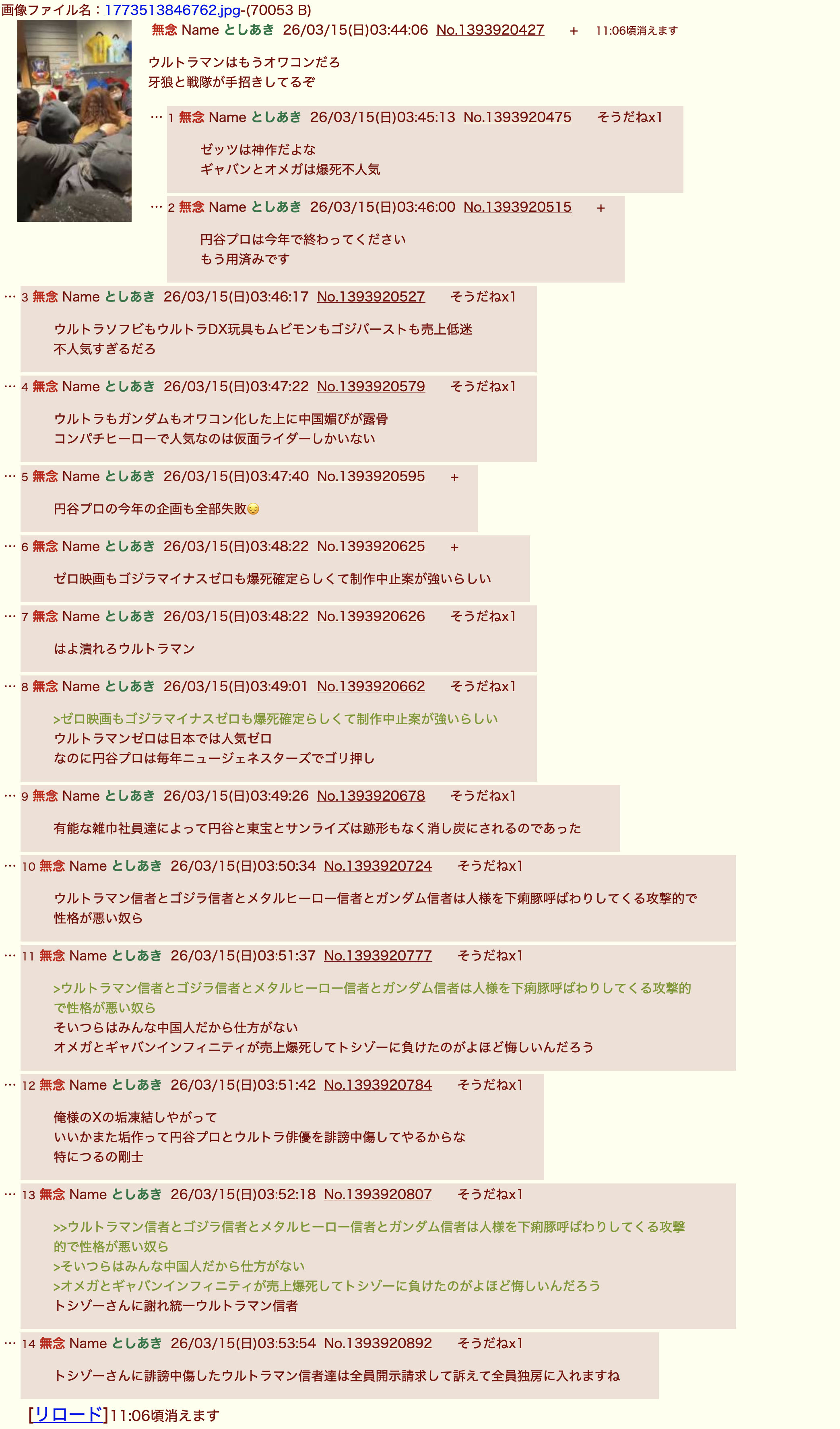 画像ファイル名：1773513846762.jpg-(70053 B)

無念 Name としあき 26/03/15(日)03:44:06 No.1393920427 + 11:06頃消えます

ウルトラマンはもうオワコンだろ
牙狼と戦隊が手招きしてるぞ

… 1 無念 Name としあき 26/03/15(日)03:45:13 No.1393920475 そうだねx1

ゼッツは神作だよな
ギャバンとオメガは爆死不人気

… 2 無念 Name としあき 26/03/15(日)03:46:00 No.1393920515 +

円谷プロは今年で終わってください
もう用済みです

… 3 無念 Name としあき 26/03/15(日)03:46:17 No.1393920527 そうだねx1

ウルトラソフビもウルトラDX玩具もムビモンもゴジバーストも売上低迷
不人気すぎるだろ

… 4 無念 Name としあき 26/03/15(日)03:47:22 No.1393920579 そうだねx1

ウルトラもガンダムもオワコン化した上に中国媚びが露骨
コンパチヒーローで人気なのは仮面ライダーしかいない

… 5 無念 Name としあき 26/03/15(日)03:47:40 No.1393920595 +

円谷プロの今年の企画も全部失敗😔

… 6 無念 Name としあき 26/03/15(日)03:48:22 No.1393920625 +

ゼロ映画もゴジラマイナスゼロも爆死確定らしくて制作中止案が強いらしい

… 7 無念 Name としあき 26/03/15(日)03:48:22 No.1393920626 そうだねx1

はよ潰れろウルトラマン

… 8 無念 Name としあき 26/03/15(日)03:49:01 No.1393920662 そうだねx1

>ゼロ映画もゴジラマイナスゼロも爆死確定らしくて制作中止案が強いらしい
ウルトラマンゼロは日本では人気ゼロ
なのに円谷プロは毎年ニュージェネスターズでゴリ押し

… 9 無念 Name としあき 26/03/15(日)03:49:26 No.1393920678 そうだねx1

有能な雑巾社員達によって円谷と東宝とサンライズは跡形もなく消し炭にされるのであった

… 10 無念 Name としあき 26/03/15(日)03:50:34 No.1393920724 そうだねx1

ウルトラマン信者とゴジラ信者とメタルヒーロー信者とガンダム信者は人様を下痢豚呼ばわりしてくる攻撃的で性格が悪い奴ら

… 11 無念 Name としあき 26/03/15(日)03:51:37 No.1393920777 そうだねx1

>ウルトラマン信者とゴジラ信者とメタルヒーロー信者とガンダム信者は人様を下痢豚呼ばわりしてくる攻撃的で性格が悪い奴ら
そいつらはみんな中国人だから仕方がない
オメガとギャバンインフィニティが売上爆死してトシゾーに負けたのがよほど悔しいんだろう

… 12 無念 Name としあき 26/03/15(日)03:51:42 No.1393920784 そうだねx1

俺様のXの垢凍結しやがって
いいかまた垢作って円谷プロとウルトラ俳優を誹謗中傷してやるからな
特につるの剛士

… 13 無念 Name としあき 26/03/15(日)03:52:18 No.1393920807 そうだねx1

>>ウルトラマン信者とゴジラ信者とメタルヒーロー信者とガンダム信者は人様を下痢豚呼ばわりしてくる攻撃的で性格が悪い奴ら
>そいつらはみんな中国人だから仕方がない
>オメガとギャバンインフィニティが売上爆死してトシゾーに負けたのがよほど悔しいんだろう
トシゾーさんに謝れ統一ウルトラマン信者

… 14 無念 Name としあき 26/03/15(日)03:53:54 No.1393920892 そうだねx1

トシゾーさんに誹謗中傷したウルトラマン信者達は全員開示請求して訴えて全員独房に入れますね

[リロード]11:06頃消えます